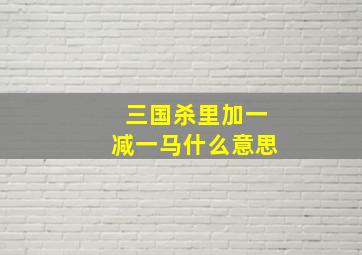 三国杀里加一减一马什么意思